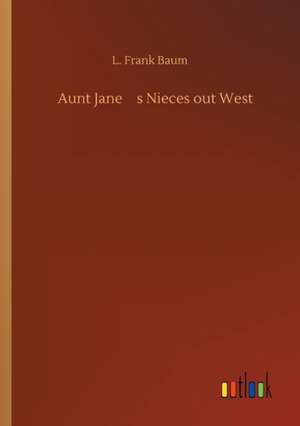 L. Frank Baum

Aunt Jane s Nieces out West

outlook